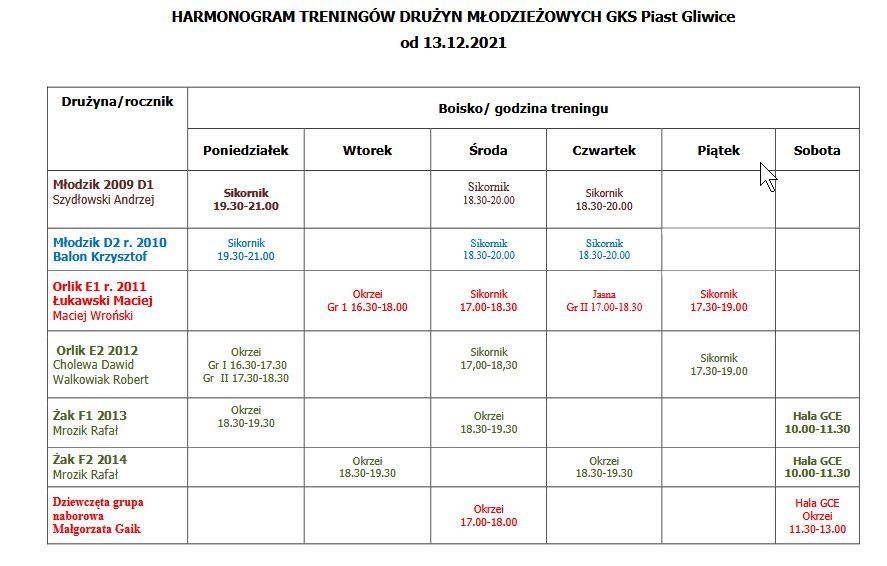 HARMONOGRAM TRENINGÓW DRUŻYN MŁODZIEŻOWYCH GKS Piast Gliwice
od 13.12.2021

| Drużyna/rocznik | Boisko/ godzina treningu | | | | | |
|---|---|---|---|---|---|---|
| | Poniedziałek | Wtorek | Środa | Czwartek | Piątek | Sobota |
| Młodzik 2009 D1 Szydłowski Andrzej | Sikornik 19.30-21.00 | | Sikornik 18.30-20.00 | Sikornik 18.30-20.00 | | |
| Młodzik D2 r. 2010 Balon Krzysztof | Sikornik 19.30-21.00 | | Sikornik 18.30-20.00 | Sikornik 18.30-20.00 | | |
| Orlik E1 r. 2011 Łukawski Maciej Maciej Wroński | | Okrzei Gr 1 16.30-18.00 | Sikornik 17.00-18.30 | Jasna Gr II 17.00-18.30 | Sikornik 17.30-19.00 | |
| Orlik E2 2012 Cholewa Dawid Walkowiak Robert | Okrzei Gr I 16.30-17.30 Gr II 17.30-18.30 | | Sikornik 17,00-18,30 | | Sikornik 17.30-19.00 | |
| Żak F1 2013 Mrozik Rafał | Okrzei 18.30-19.30 | | Okrzei 18.30-19.30 | | | Hala GCE 10.00-11.30 |
| Żak F2 2014 Mrozik Rafał | | Okrzei 18.30-19.30 | | Okrzei 18.30-19.30 | | Hala GCE 10.00-11.30 |
| Dziewczęta grupa naborowa Małgorzata Gaik | | | Okrzei 17.00-18.00 | | | Hala GCE Okrzei 11.30-13.00 |